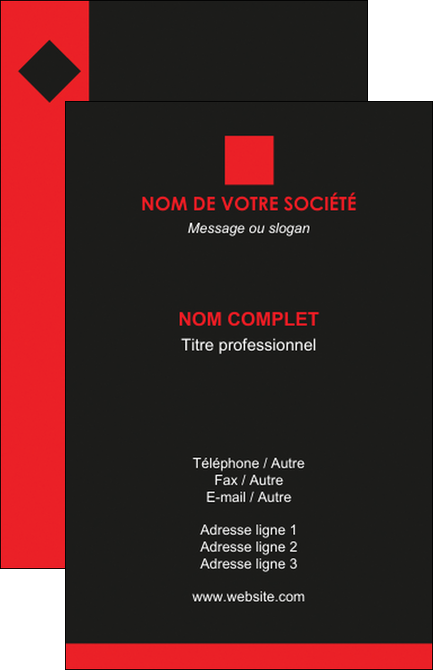 NOM DE VOTRE SOCIÉTÉ
Message ou slogan

NOM COMPLET
Titre professionnel

Téléphone / Autre
Fax / Autre
E-mail / Autre

Adresse ligne 1
Adresse ligne 2
Adresse ligne 3

www.website.com